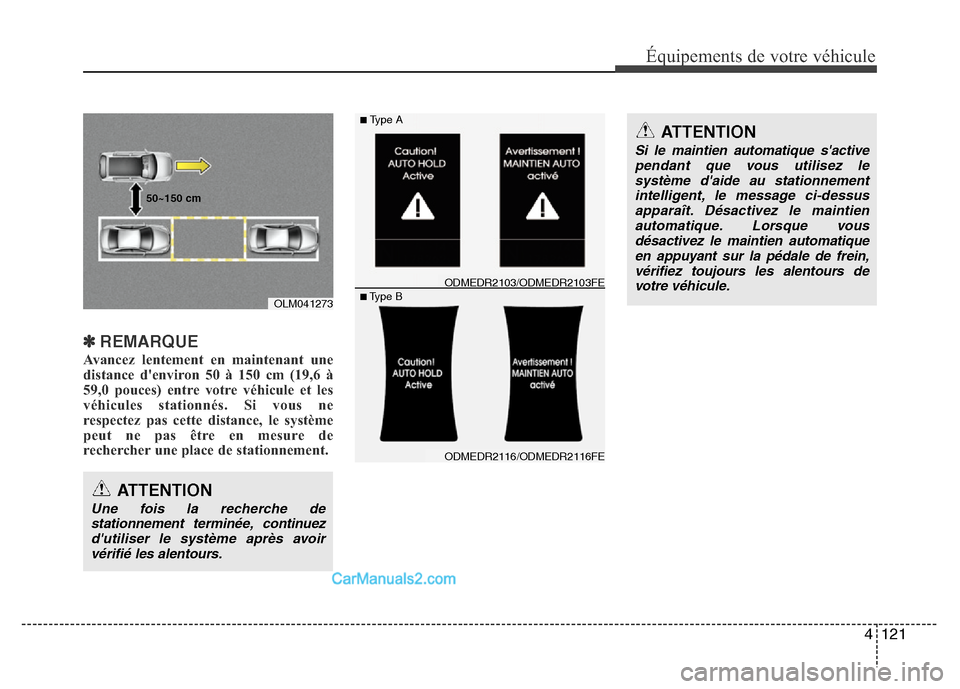 Équipements de votre véhicule

50~150 cm

OLM041273

✽ REMARQUE

Avancez lentement en maintenant une distance d'environ 50 à 150 cm (19,6 à 59,0 pouces) entre votre véhicule et les véhicules stationnés. Si vous ne respectez pas cette distance, le système peut ne pas être en mesure de rechercher une place de stationnement.

ATTENTION

Une fois la recherche de stationnement terminée, continuez d'utiliser le système après avoir vérifié les alentours.

■ Type A

Caution! AUTO HOLD Active

Avertissement ! MAINTIEN AUTO activé

ODMEDR2103/ODMEDR2103FE

■ Type B

Caution! AUTO HOLD Active

Avertissement ! MAINTIEN AUTO activé

ODMEDR2116/ODMEDR2116FE

ATTENTION

Si le maintien automatique s'active pendant que vous utilisez le système d'aide au stationnement intelligent, le message ci-dessus apparaît. Désactivez le maintien automatique. Lorsque vous désactivez le maintien automatique en appuyant sur la pédale de frein, vérifiez toujours les alentours de votre véhicule.

CarManuals2.com

4 121

carmanualsonline.info